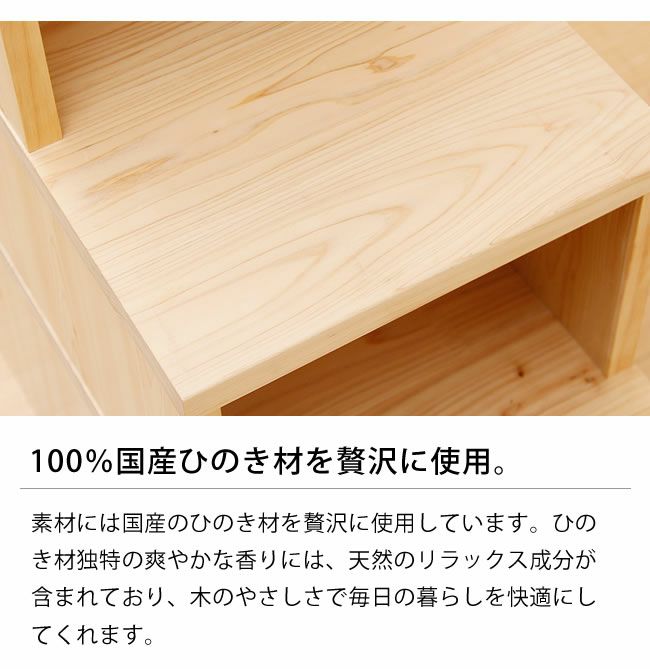 100%国産ひのき材を贅沢に使用。

素材には国産のひのき材を贅沢に使用しています。ひのき材独特の爽やかな香りには、天然のリラックス成分が含まれており、木のやさしさで毎日の暮らしを快適にしてくれます。